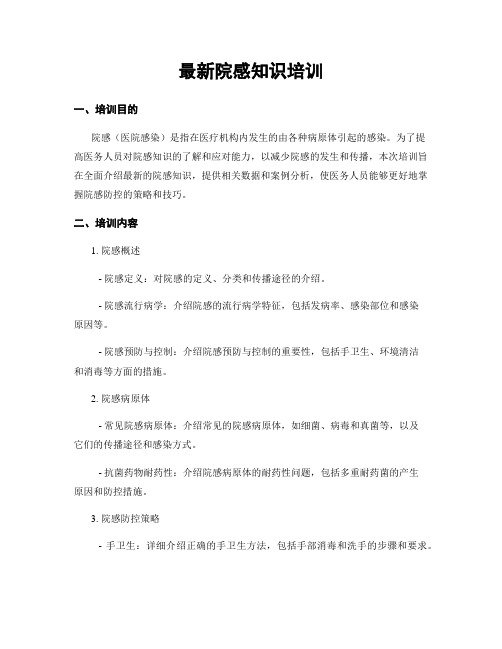 最新院感知识培训

一、培训目的

院感（医院感染）是指在医疗机构内发生的由各种病原体引起的感染。为了提高医务人员对院感知识的了解和应对能力，以减少院感的发生和传播，本次培训旨在全面介绍最新的院感知识，提供相关数据和案例分析，使医务人员能够更好地掌握院感防控的策略和技巧。

二、培训内容

1. 院感概述

- 院感定义：对院感的定义、分类和传播途径的介绍。

- 院感流行病学：介绍院感的流行病学特征，包括发病率、感染部位和感染原因等。

- 院感预防与控制：介绍院感预防与控制的重要性，包括手卫生、环境清洁和消毒等方面的措施。

2. 院感病原体

- 常见院感病原体：介绍常见的院感病原体，如细菌、病毒和真菌等，以及它们的传播途径和感染方式。

- 抗菌药物耐药性：介绍院感病原体的耐药性问题，包括多重耐药菌的产生原因和防控措施。

3. 院感防控策略

- 手卫生：详细介绍正确的手卫生方法，包括手部消毒和洗手的步骤和要求。